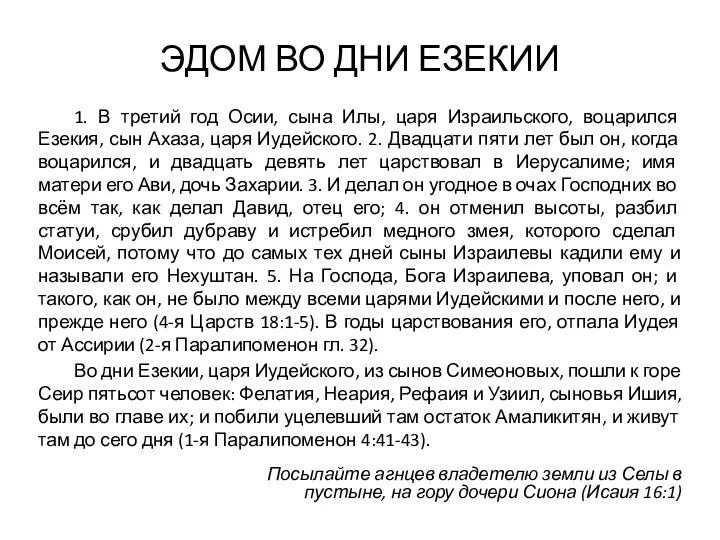 ЭДОМ ВО ДНИ ЕЗЕКИИ

1. В третий год Осии, сына Илы, царя Израильского, воцарился Езекия, сын Ахаза, царя Иудейского. 2. Двадцати пяти лет был он, когда воцарился, и двадцать девять лет царствовал в Иерусалиме; имя матери его Ави, дочь Захарии. 3. И делал он угодное в очах Господних во всём так, как делал Давид, отец его; 4. он отменил высоты, разбил статуи, срубил дубраву и истребил медного змея, которого сделал Моисей, потому что до самых тех дней сыны Израилевы кадили ему и называли его Нехуштан. 5. На Господа, Бога Израилева, уповал он; и такого, как он, не было между всеми царями Иудейскими и после него, и прежде него (4-я Царств 18:1-5). В годы царствования его, отпала Иудея от Ассирии (2-я Паралипоменон гл. 32).

Во дни Езекии, царя Иудейского, из сынов Симеоновых, пошли к горе Сеир пятьсот человек: Фелатия, Неария, Рефаия и Узиил, сыновья Ишия, были во главе их; и побили уцелевший там остаток Амаликитян, и живут там до сего дня (1-я Паралипоменон 4:41-43).

Посылайте агнцев владетелю земли из Селы в пустыне, на гору дочери Сиона (Исаия 16:1)